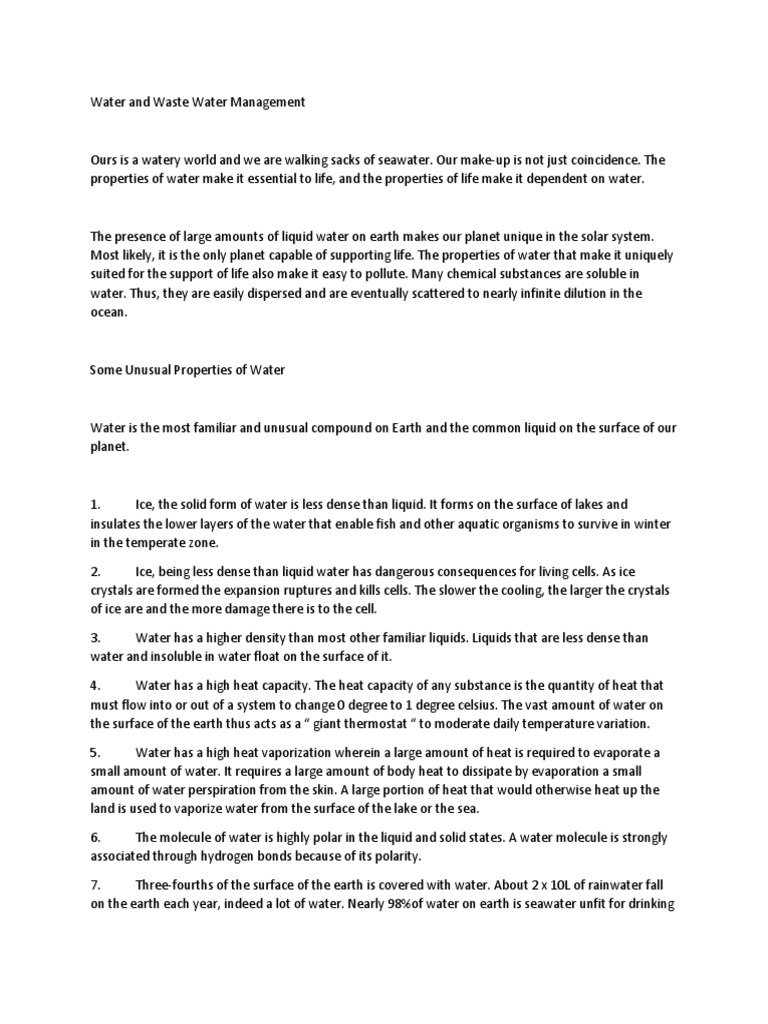 Water and Waste Water Management

Ours is a watery world and we are walking sacks of seawater. Our make-up is not just coincidence. The properties of water make it essential to life, and the properties of life make it dependent on water.

The presence of large amounts of liquid water on earth makes our planet unique in the solar system. Most likely, it is the only planet capable of supporting life. The properties of water that make it uniquely suited for the support of life also make it easy to pollute. Many chemical substances are soluble in water. Thus, they are easily dispersed and are eventually scattered to nearly infinite dilution in the ocean.

Some Unusual Properties of Water

Water is the most familiar and unusual compound on Earth and the common liquid on the surface of our planet.

1. Ice, the solid form of water is less dense than liquid. It forms on the surface of lakes and insulates the lower layers of the water that enable fish and other aquatic organisms to survive in winter in the temperate zone.

2. Ice, being less dense than liquid water has dangerous consequences for living cells. As ice crystals are formed the expansion ruptures and kills cells. The slower the cooling, the larger the crystals of ice are and the more damage there is to the cell.

3. Water has a higher density than most other familiar liquids. Liquids that are less dense than water and insoluble in water float on the surface of it.

4. Water has a high heat capacity. The heat capacity of any substance is the quantity of heat that must flow into or out of a system to change 0 degree to 1 degree celsius. The vast amount of water on the surface of the earth thus acts as a " giant thermostat " to moderate daily temperature variation.

5. Water has a high heat vaporization wherein a large amount of heat is required to evaporate a small amount of water. It requires a large amount of body heat to dissipate by evaporation a small amount of water perspiration from the skin. A large portion of heat that would otherwise heat up the land is used to vaporize water from the surface of the lake or the sea.

6. The molecule of water is highly polar in the liquid and solid states. A water molecule is strongly associated through hydrogen bonds because of its polarity.

7. Three-fourths of the surface of the earth is covered with water. About 2 x 10L of rainwater fall on the earth each year, indeed a lot of water. Nearly 98%of water on earth is seawater unfit for drinking